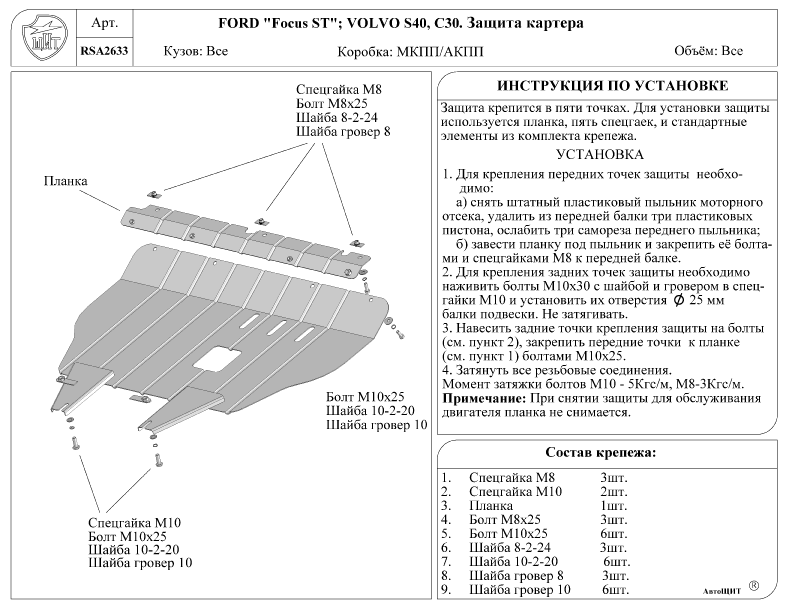 ЩИТ

Арт.

RSA2633

FORD "Focus ST"; VOLVO S40, C30. Защита картера

Кузов: Все

Коробка: МКПП/АКПП

Объём: Все

Спецгайка М8
Болт М8х25
Шайба 8-2-24
Шайба гровер 8

Планка

Болт М10х25
Шайба 10-2-20
Шайба гровер 10

Спецгайка М10
Болт М10х25
Шайба 10-2-20
Шайба гровер 10

ИНСТРУКЦИЯ ПО УСТАНОВКЕ

Защита крепится в пяти точках. Для установки защиты используется планка, пять спецгаек, и стандартные элементы из комплекта крепежа.

УСТАНОВКА

1. Для крепления передних точек защиты необходимо:
а) снять штатный пластиковый пыльник моторного отсека, удалить из передней балки три пластиковых пистона, ослабить три самореза переднего пыльника;
б) завести планку под пыльник и закрепить её болтами и спецгайками М8 к передней балке.
2. Для крепления задних точек защиты необходимо наживить болты М10х30 с шайбой и гровером в спецгайки М10 и установить их отверстия $\phi$ 25 мм балки подвески. Не затягивать.
3. Навесить задние точки крепления защиты на болты (см. пункт 2), закрепить передние точки к планке (см. пункт 1) болтами М10х25.
4. Затянуть все резьбовые соединения.
Момент затяжки болтов М10 - 5Кгс/м, М8-3Кгс/м.
Примечание: При снятии защиты для обслуживания двигателя планка не снимается.

Состав крепежа:

| | | |
|---|---|---|
| 1. | Спецгайка М8 | 3шт. |
| 2. | Спецгайка М10 | 2шт. |
| 3. | Планка | 1шт. |
| 4. | Болт М8х25 | 3шт. |
| 5. | Болт М10х25 | 6шт. |
| 6. | Шайба 8-2-24 | 3шт. |
| 7. | Шайба 10-2-20 | 6шт. |
| 8. | Шайба гровер 8 | 3шт. |
| 9. | Шайба гровер 10 | 6шт. |

АвтоЩИТ ®